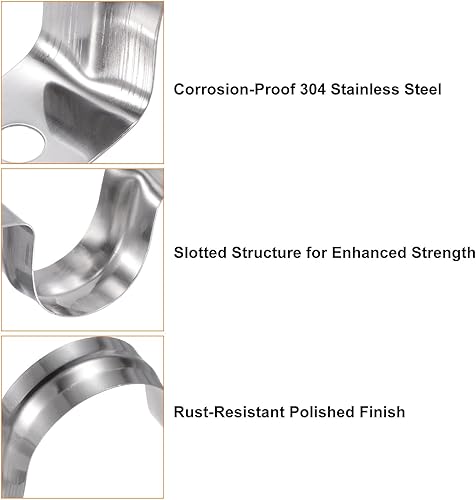 Corrosion-Proof 304 Stainless Steel

Slotted Structure for Enhanced Strength

Rust-Resistant Polished Finish